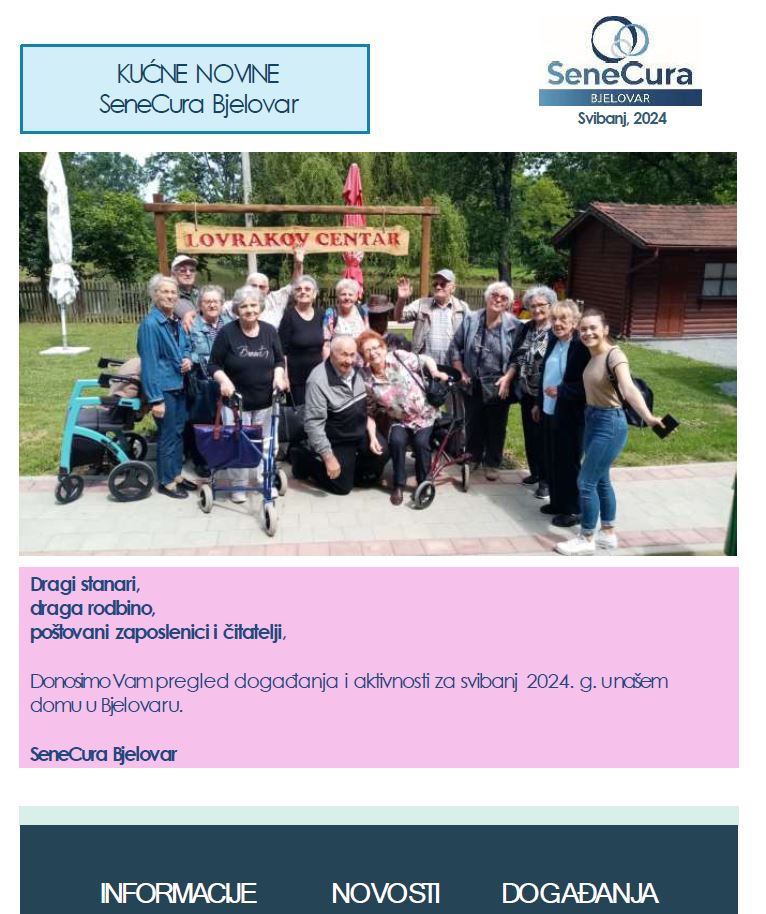 KUĆNE NOVINE
SeneCura Bjelovar

SeneCura
BJELOVAR
Svibanj, 2024

LOVRAKOV CENTAR

Dragi stanari,
draga rodbino,
poštovani zaposlenici i čitatelji,

Donosimo Vam pregled događanja i aktivnosti za svibanj 2024. g. u našem domu u Bjelovaru.

SeneCura Bjelovar

INFORMACIJE NOVOSTI DOGAĐANJA